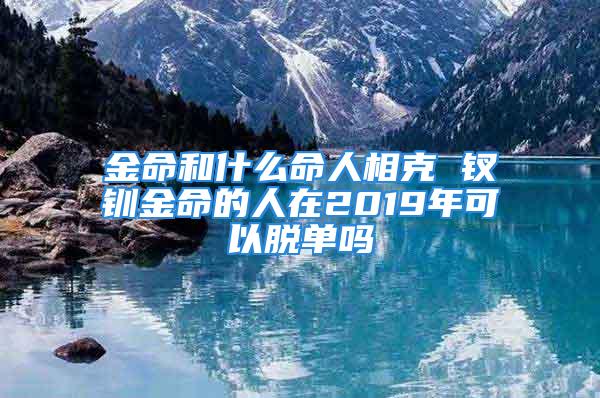 金命和什么命人相克 钗钏金命的人在2019年可以脱单吗